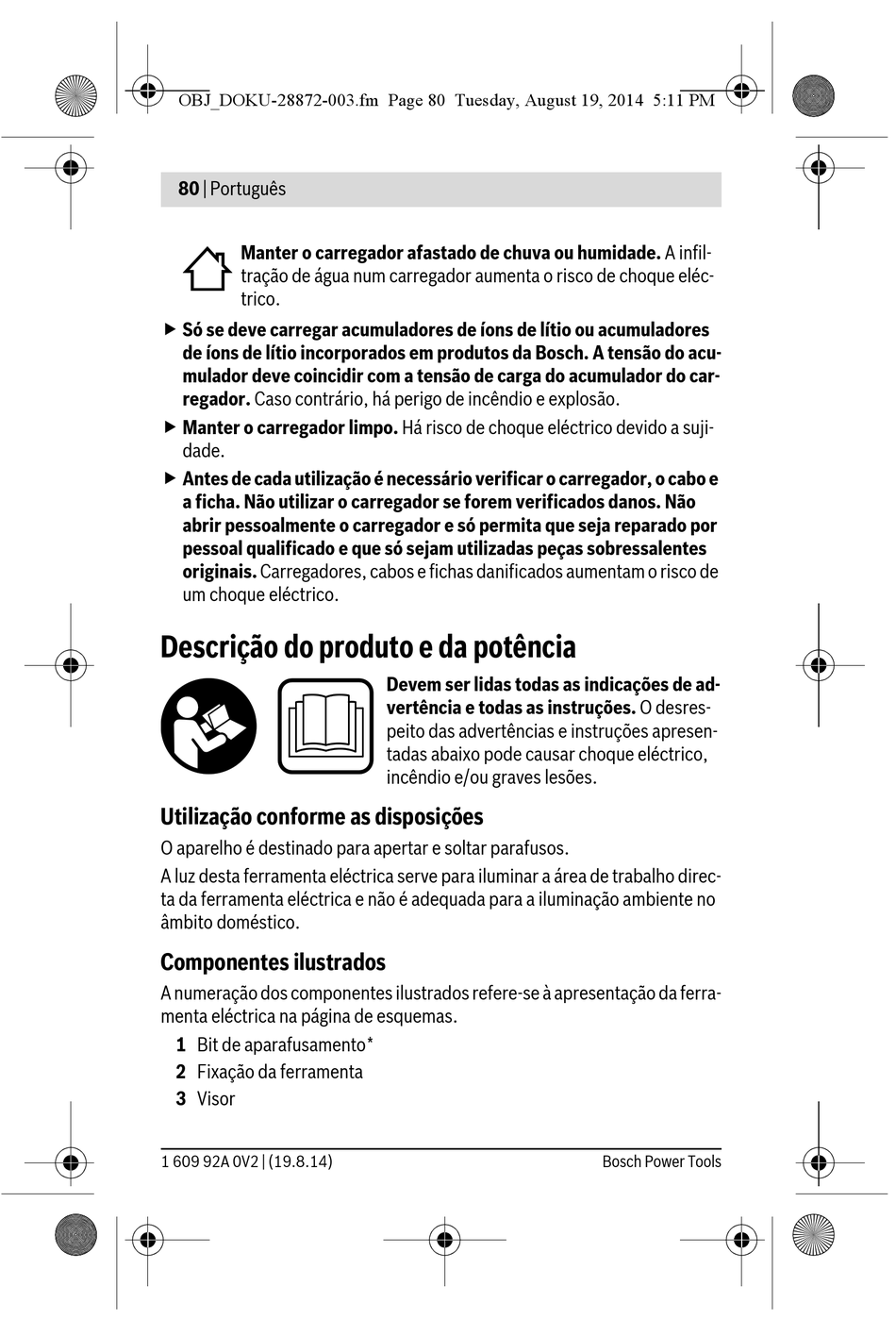 OBJ_DOKU-28872-003.fm Page 80 Tuesday, August 19, 2014 5:11 PM

80 | Português

Manter o carregador afastado de chuva ou humidade. A infiltração de água num carregador aumenta o risco de choque eléctrico.

▶ Só se deve carregar acumuladores de íons de lítio ou acumuladores de íons de lítio incorporados em produtos da Bosch. A tensão do acumulador deve coincidir com a tensão de carga do acumulador do carregador. Caso contrário, há perigo de incêndio e explosão.

▶ Manter o carregador limpo. Há risco de choque eléctrico devido a sujidade.

▶ Antes de cada utilização é necessário verificar o carregador, o cabo e a ficha. Não utilizar o carregador se forem verificados danos. Não abrir pessoalmente o carregador e só permita que seja reparado por pessoal qualificado e que só sejam utilizadas peças sobressalentes originais. Carregadores, cabos e fichas danificados aumentam o risco de um choque eléctrico.

Descrição do produto e da potência

Devem ser lidas todas as indicações de advertência e todas as instruções. O desrespeito das advertências e instruções apresentadas abaixo pode causar choque eléctrico, incêndio e/ou graves lesões.

Utilização conforme as disposições

O aparelho é destinado para apertar e soltar parafusos.

A luz desta ferramenta eléctrica serve para iluminar a área de trabalho directa da ferramenta eléctrica e não é adequada para a iluminação ambiente no âmbito doméstico.

Componentes ilustrados

A numeração dos componentes ilustrados refere-se à apresentação da ferramenta eléctrica na página de esquemas.

1 Bit de aparafusamento*
2 Fixação da ferramenta
3 Visor

1 609 92A 0V2 | (19.8.14)    Bosch Power Tools